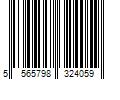 5 565798 324059